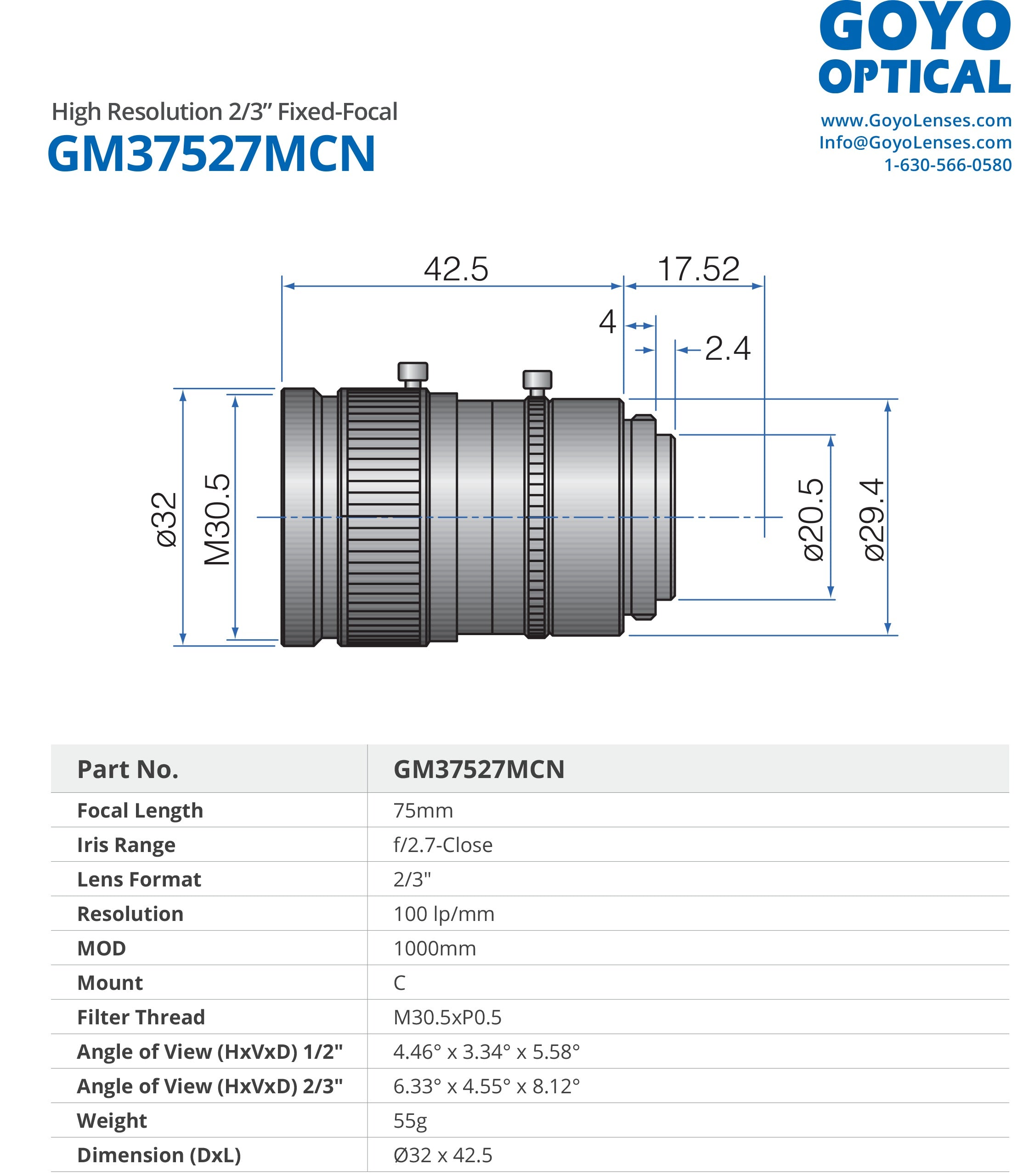 GOYO OPTICAL
www.GoyoLenses.com
Info@GoyoLenses.com
1-630-566-0580

High Resolution 2/3" Fixed-Focal
GM37527MCN

42.5
17.52
4
2.4
ø32
M30.5
ø20.5
ø29.4

| Part No. | GM37527MCN |
|---|---|
| Focal Length | 75mm |
| Iris Range | f/2.7-Close |
| Lens Format | 2/3" |
| Resolution | 100 lp/mm |
| MOD | 1000mm |
| Mount | C |
| Filter Thread | M30.5xP0.5 |
| Angle of View (HxVxD) 1/2" | 4.46° x 3.34° x 5.58° |
| Angle of View (HxVxD) 2/3" | 6.33° x 4.55° x 8.12° |
| Weight | 55g |
| Dimension (DxL) | Ø32 x 42.5 |